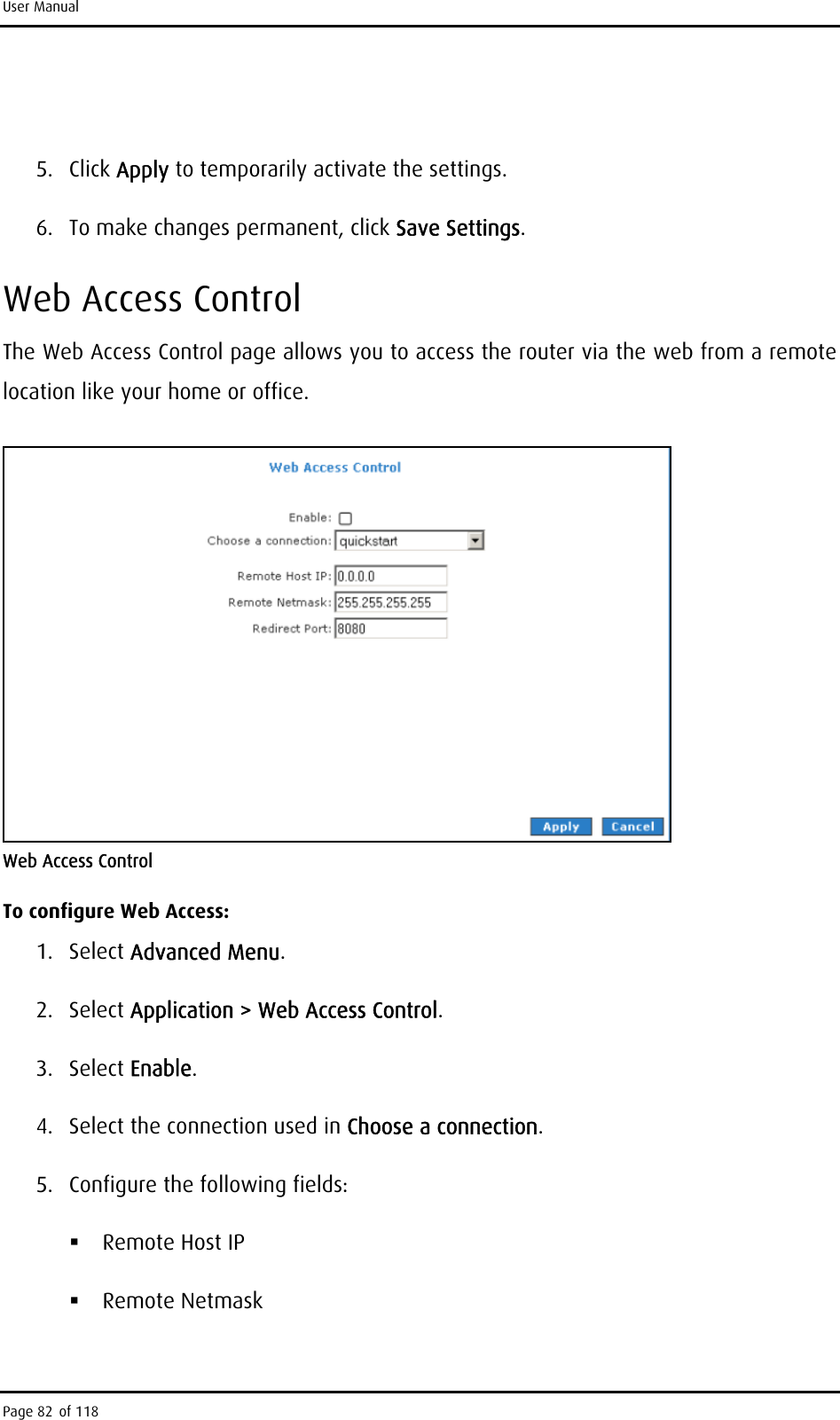 User Manual

5. Click Apply to temporarily activate the settings.

6. To make changes permanent, click Save Settings.

Web Access Control

The Web Access Control page allows you to access the router via the web from a remote location like your home or office.

Web Access Control

Enable:
Choose a connection: quickstart
Remote Host IP: 0.0.0.0
Remote Netmask: 255.255.255.255
Redirect Port: 8080

Apply Cancel

Web Access Control

To configure Web Access:

1. Select Advanced Menu.

2. Select Application > Web Access Control.

3. Select Enable.

4. Select the connection used in Choose a connection.

5. Configure the following fields:

▪ Remote Host IP

▪ Remote Netmask

Page 82 of 118